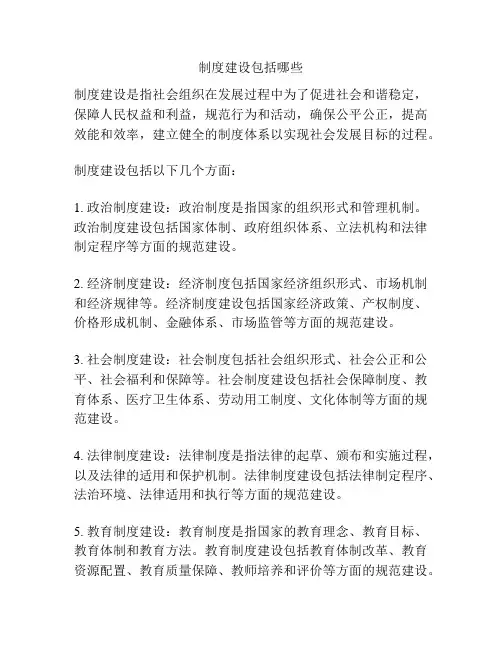 制度建设包括哪些

制度建设是指社会组织在发展过程中为了促进社会和谐稳定，保障人民权益和利益，规范行为和活动，确保公平公正，提高效能和效率，建立健全的制度体系以实现社会发展目标的过程。

制度建设包括以下几个方面：

1. 政治制度建设：政治制度是指国家的组织形式和管理机制。政治制度建设包括国家体制、政府组织体系、立法机构和法律制定程序等方面的规范建设。

2. 经济制度建设：经济制度包括国家经济组织形式、市场机制和经济规律等。经济制度建设包括国家经济政策、产权制度、价格形成机制、金融体系、市场监管等方面的规范建设。

3. 社会制度建设：社会制度包括社会组织形式、社会公正和公平、社会福利和保障等。社会制度建设包括社会保障制度、教育体系、医疗卫生体系、劳动用工制度、文化体制等方面的规范建设。

4. 法律制度建设：法律制度是指法律的起草、颁布和实施过程，以及法律的适用和保护机制。法律制度建设包括法律制定程序、法治环境、法律适用和执行等方面的规范建设。

5. 教育制度建设：教育制度是指国家的教育理念、教育目标、教育体制和教育方法。教育制度建设包括教育体制改革、教育资源配置、教育质量保障、教师培养和评价等方面的规范建设。